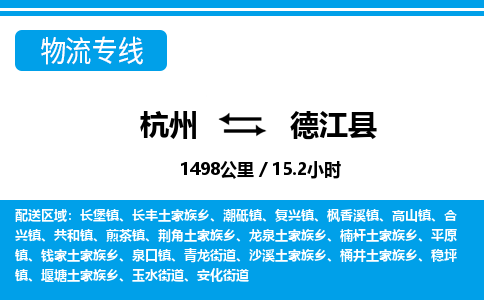 物流专线

杭州 德江县

1498公里 / 15.2小时

配送区域：长堡镇、长丰土家族乡、潮砥镇、复兴镇、枫香溪镇、高山镇、合兴镇、共和镇、煎茶镇、荆角土家族乡、龙泉土家族乡、楠杆土家族乡、平原镇、钱家土家族乡、泉口镇、青龙街道、沙溪土家族乡、桶井土家族乡、稳坪镇、堰塘土家族乡、玉水街道、安化街道